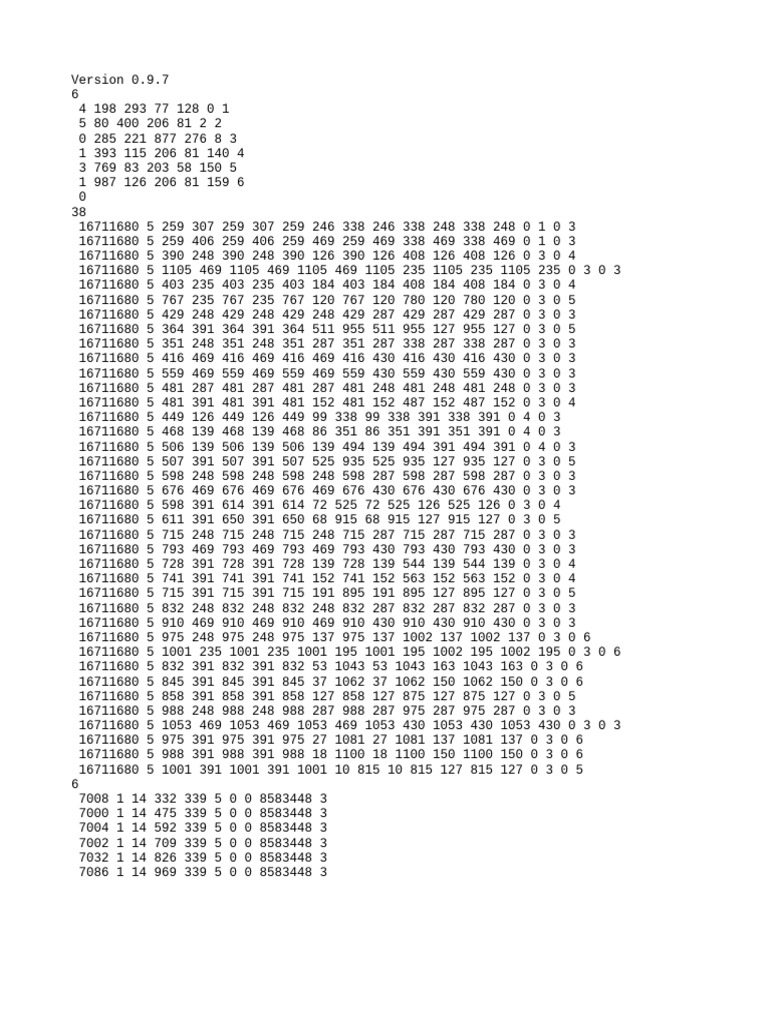 Version 0.9.7
6
 4 198 293 77 128 0 1
 5 80 400 206 81 2 2
 0 285 221 877 276 8 3
 1 393 115 206 81 140 4
 3 769 83 203 58 150 5
 1 987 126 206 81 159 6
 0
38
 16711680 5 259 307 259 307 259 246 338 246 338 248 338 248 0 1 0 3
 16711680 5 259 406 259 406 259 469 259 469 338 469 338 469 0 1 0 3
 16711680 5 390 248 390 248 390 126 390 126 408 126 408 126 0 3 0 4
 16711680 5 1105 469 1105 469 1105 469 1105 235 1105 235 1105 235 0 3 0 3
 16711680 5 403 235 403 235 403 184 403 184 408 184 408 184 0 3 0 4
 16711680 5 767 235 767 235 767 120 767 120 780 120 780 120 0 3 0 5
 16711680 5 429 248 429 248 429 248 429 287 429 287 429 287 0 3 0 3
 16711680 5 364 391 364 391 364 511 955 511 955 127 955 127 0 3 0 5
 16711680 5 351 248 351 248 351 287 351 287 338 287 338 287 0 3 0 3
 16711680 5 416 469 416 469 416 469 416 430 416 430 416 430 0 3 0 3
 16711680 5 559 469 559 469 559 469 559 430 559 430 559 430 0 3 0 3
 16711680 5 481 287 481 287 481 287 481 248 481 248 481 248 0 3 0 3
 16711680 5 481 391 481 391 481 152 481 152 487 152 487 152 0 3 0 4
 16711680 5 449 126 449 126 449 99 338 99 338 391 338 391 0 4 0 3
 16711680 5 468 139 468 139 468 86 351 86 351 391 351 391 0 4 0 3
 16711680 5 506 139 506 139 506 139 494 139 494 391 494 391 0 4 0 3
 16711680 5 507 391 507 391 507 525 935 525 935 127 935 127 0 3 0 5
 16711680 5 598 248 598 248 598 248 598 287 598 287 598 287 0 3 0 3
 16711680 5 676 469 676 469 676 469 676 430 676 430 676 430 0 3 0 3
 16711680 5 598 391 614 391 614 72 525 72 525 126 525 126 0 3 0 4
 16711680 5 611 391 650 391 650 68 915 68 915 127 915 127 0 3 0 5
 16711680 5 715 248 715 248 715 248 715 287 715 287 715 287 0 3 0 3
 16711680 5 793 469 793 469 793 469 793 430 793 430 793 430 0 3 0 3
 16711680 5 728 391 728 391 728 139 728 139 544 139 544 139 0 3 0 4
 16711680 5 741 391 741 391 741 152 741 152 563 152 563 152 0 3 0 4
 16711680 5 715 391 715 391 715 191 895 191 895 127 895 127 0 3 0 5
 16711680 5 832 248 832 248 832 248 832 287 832 287 832 287 0 3 0 3
 16711680 5 910 469 910 469 910 469 910 430 910 430 910 430 0 3 0 3
 16711680 5 975 248 975 248 975 137 975 137 1002 137 1002 137 0 3 0 6
 16711680 5 1001 235 1001 235 1001 195 1001 195 1002 195 1002 195 0 3 0 6
 16711680 5 832 391 832 391 832 53 1043 53 1043 163 1043 163 0 3 0 6
 16711680 5 845 391 845 391 845 37 1062 37 1062 150 1062 150 0 3 0 6
 16711680 5 858 391 858 391 858 127 858 127 875 127 875 127 0 3 0 5
 16711680 5 988 248 988 248 988 287 988 287 975 287 975 287 0 3 0 3
 16711680 5 1053 469 1053 469 1053 469 1053 430 1053 430 1053 430 0 3 0 3
 16711680 5 975 391 975 391 975 27 1081 27 1081 137 1081 137 0 3 0 6
 16711680 5 988 391 988 391 988 18 1100 18 1100 150 1100 150 0 3 0 6
 16711680 5 1001 391 1001 391 1001 10 815 10 815 127 815 127 0 3 0 5
6
 7008 1 14 332 339 5 0 0 8583448 3
 7000 1 14 475 339 5 0 0 8583448 3
 7004 1 14 592 339 5 0 0 8583448 3
 7002 1 14 709 339 5 0 0 8583448 3
 7032 1 14 826 339 5 0 0 8583448 3
 7086 1 14 969 339 5 0 0 8583448 3